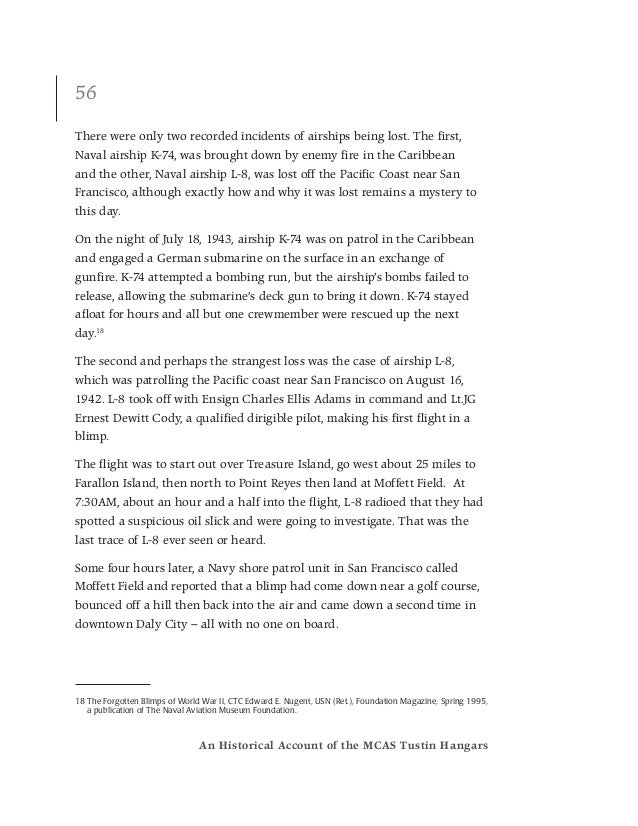 56

There were only two recorded incidents of airships being lost. The first, Naval airship K-74, was brought down by enemy fire in the Caribbean and the other, Naval airship L-8, was lost off the Pacific Coast near San Francisco, although exactly how and why it was lost remains a mystery to this day.

On the night of July 18, 1943, airship K-74 was on patrol in the Caribbean and engaged a German submarine on the surface in an exchange of gunfire. K-74 attempted a bombing run, but the airship's bombs failed to release, allowing the submarine's deck gun to bring it down. K-74 stayed afloat for hours and all but one crewmember were rescued up the next day.$^{18}$

The second and perhaps the strangest loss was the case of airship L-8, which was patrolling the Pacific coast near San Francisco on August 16, 1942. L-8 took off with Ensign Charles Ellis Adams in command and Lt.JG Ernest Dewitt Cody, a qualified dirigible pilot, making his first flight in a blimp.

The flight was to start out over Treasure Island, go west about 25 miles to Farallon Island, then north to Point Reyes then land at Moffett Field. At 7:30AM, about an hour and a half into the flight, L-8 radioed that they had spotted a suspicious oil slick and were going to investigate. That was the last trace of L-8 ever seen or heard.

Some four hours later, a Navy shore patrol unit in San Francisco called Moffett Field and reported that a blimp had come down near a golf course, bounced off a hill then back into the air and came down a second time in downtown Daly City – all with no one on board.

18 The Forgotten Blimps of World War II, CTC Edward E. Nugent, USN (Ret.), Foundation Magazine, Spring 1995, a publication of The Naval Aviation Museum Foundation.

An Historical Account of the MCAS Tustin Hangars